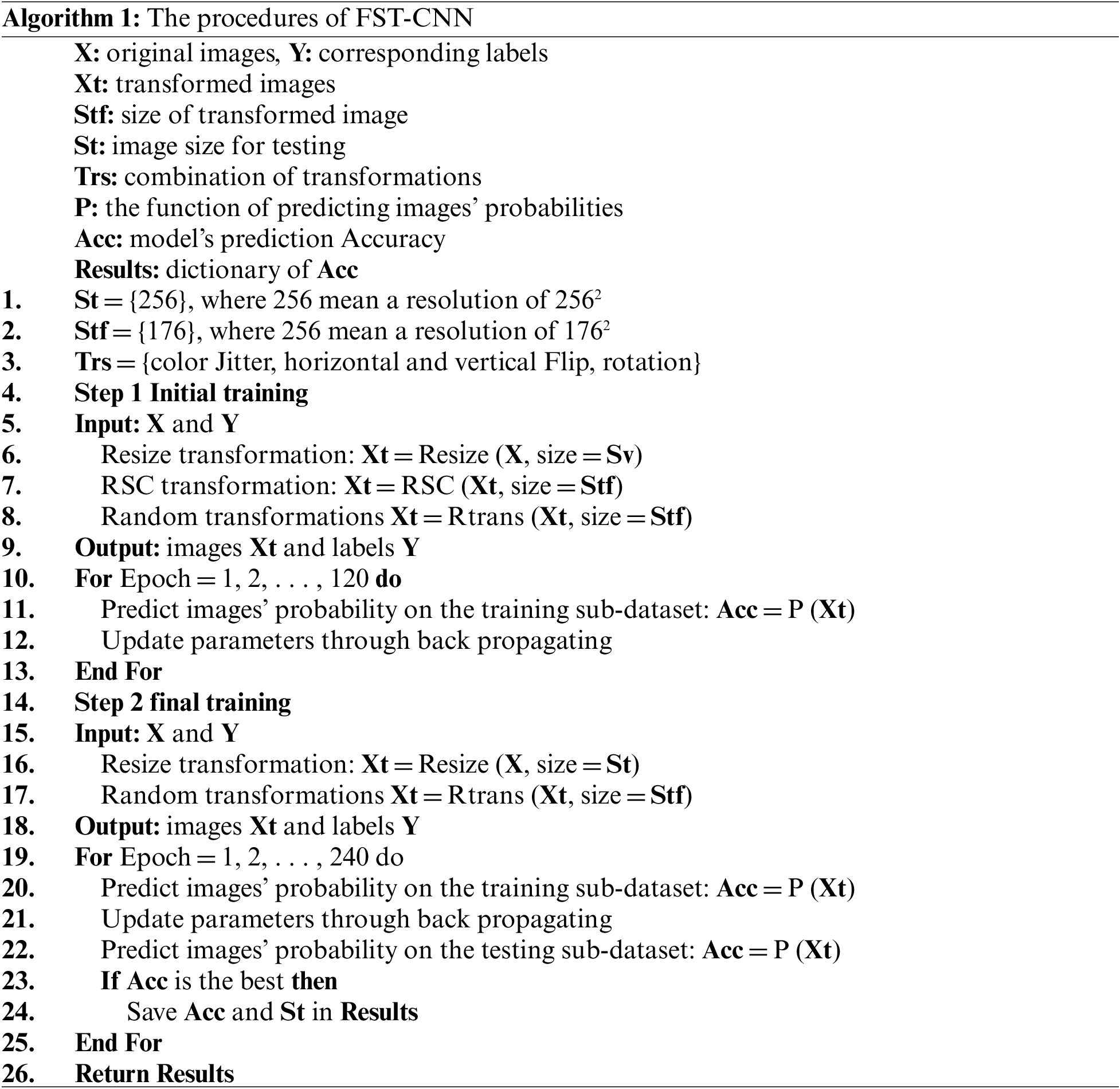 Algorithm 1: The procedures of FST-CNN

X: original images, Y: corresponding labels
Xt: transformed images
Stf: size of transformed image
St: image size for testing
Trs: combination of transformations
P: the function of predicting images' probabilities
Acc: model's prediction Accuracy
Results: dictionary of Acc
1. St = {256}, where 256 mean a resolution of $256^2$
2. Stf = {176}, where 256 mean a resolution of $176^2$
3. Trs = {color Jitter, horizontal and vertical Flip, rotation}
4. Step 1 Initial training
5. Input: X and Y
6. Resize transformation: Xt = Resize (X, size = Sv)
7. RSC transformation: Xt = RSC (Xt, size = Stf)
8. Random transformations Xt = Rtrans (Xt, size = Stf)
9. Output: images Xt and labels Y
10. For Epoch = 1, 2, . . . , 120 do
11. Predict images' probability on the training sub-dataset: Acc = P (Xt)
12. Update parameters through back propagating
13. End For
14. Step 2 final training
15. Input: X and Y
16. Resize transformation: Xt = Resize (X, size = St)
17. Random transformations Xt = Rtrans (Xt, size = Stf)
18. Output: images Xt and labels Y
19. For Epoch = 1, 2, . . . , 240 do
20. Predict images' probability on the training sub-dataset: Acc = P (Xt)
21. Update parameters through back propagating
22. Predict images' probability on the testing sub-dataset: Acc = P (Xt)
23. If Acc is the best then
24. Save Acc and St in Results
25. End For
26. Return Results